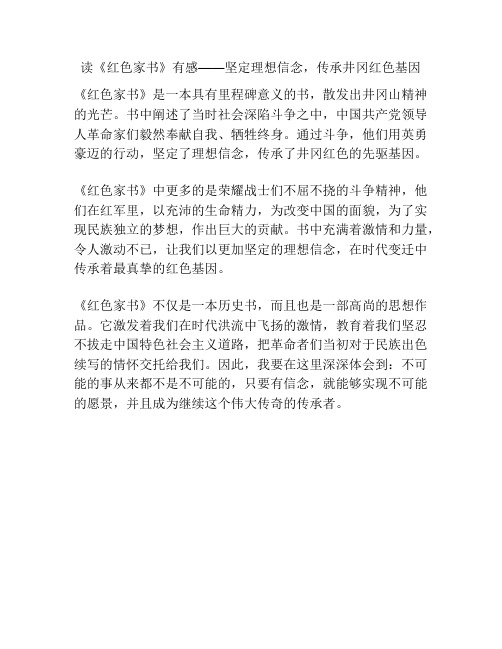 读《红色家书》有感——坚定理想信念，传承井冈红色基因

《红色家书》是一本具有里程碑意义的书，散发出井冈山精神的光芒。书中阐述了当时社会深陷斗争之中，中国共产党领导人革命家们毅然奉献自我、牺牲终身。通过斗争，他们用英勇豪迈的行动，坚定了理想信念，传承了井冈红色的先驱基因。

《红色家书》中更多的是荣耀战士们不屈不挠的斗争精神，他们在红军里，以充沛的生命精力，为改变中国的面貌，为了实现民族独立的梦想，作出巨大的贡献。书中充满着激情和力量，令人激动不已，让我们以更加坚定的理想信念，在时代变迁中传承着最真挚的红色基因。

《红色家书》不仅是一本历史书，而且也是一部高尚的思想作品。它激发着我们在时代洪流中飞扬的激情，教育着我们坚忍不拔走中国特色社会主义道路，把革命者们当初对于民族出色续写的情怀交托给我们。因此，我要在这里深深体会到：不可能的事从来都不是不可能的，只要有信念，就能够实现不可能的愿景，并且成为继续这个伟大传奇的传承者。